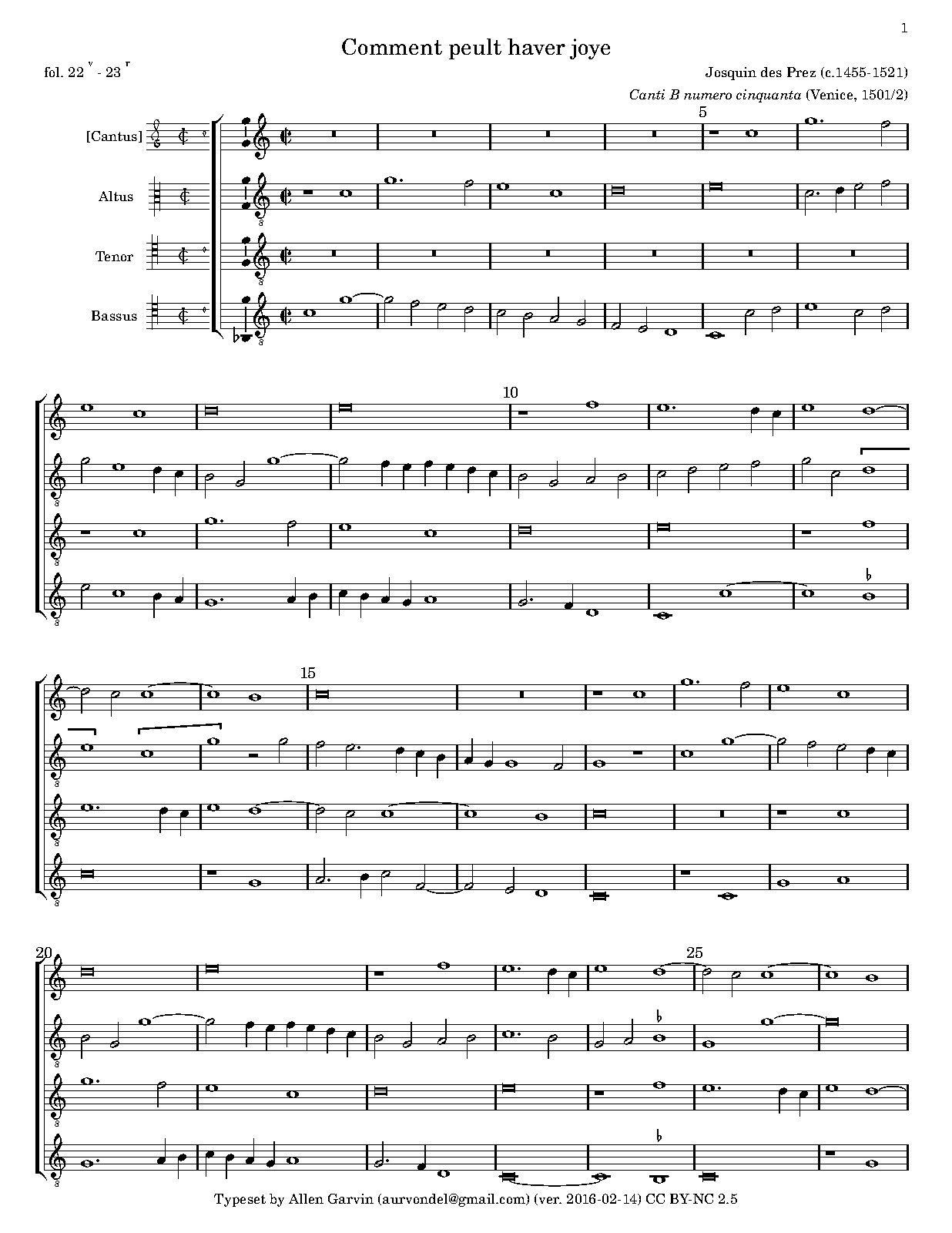 1

Comment peult haver joye

fol. 22 $^{v}$ - 23 $^{r}$

Josquin des Prez (c.1455-1521)

Canti B numero cinquanta (Venice, 1501/2)

[Cantus]

Altus

Tenor

Bassus

5

10

15

20

25

Typeset by Allen Garvin (aurvondel@gmail.com) (ver. 2016-02-14) CC BY-NC 2.5